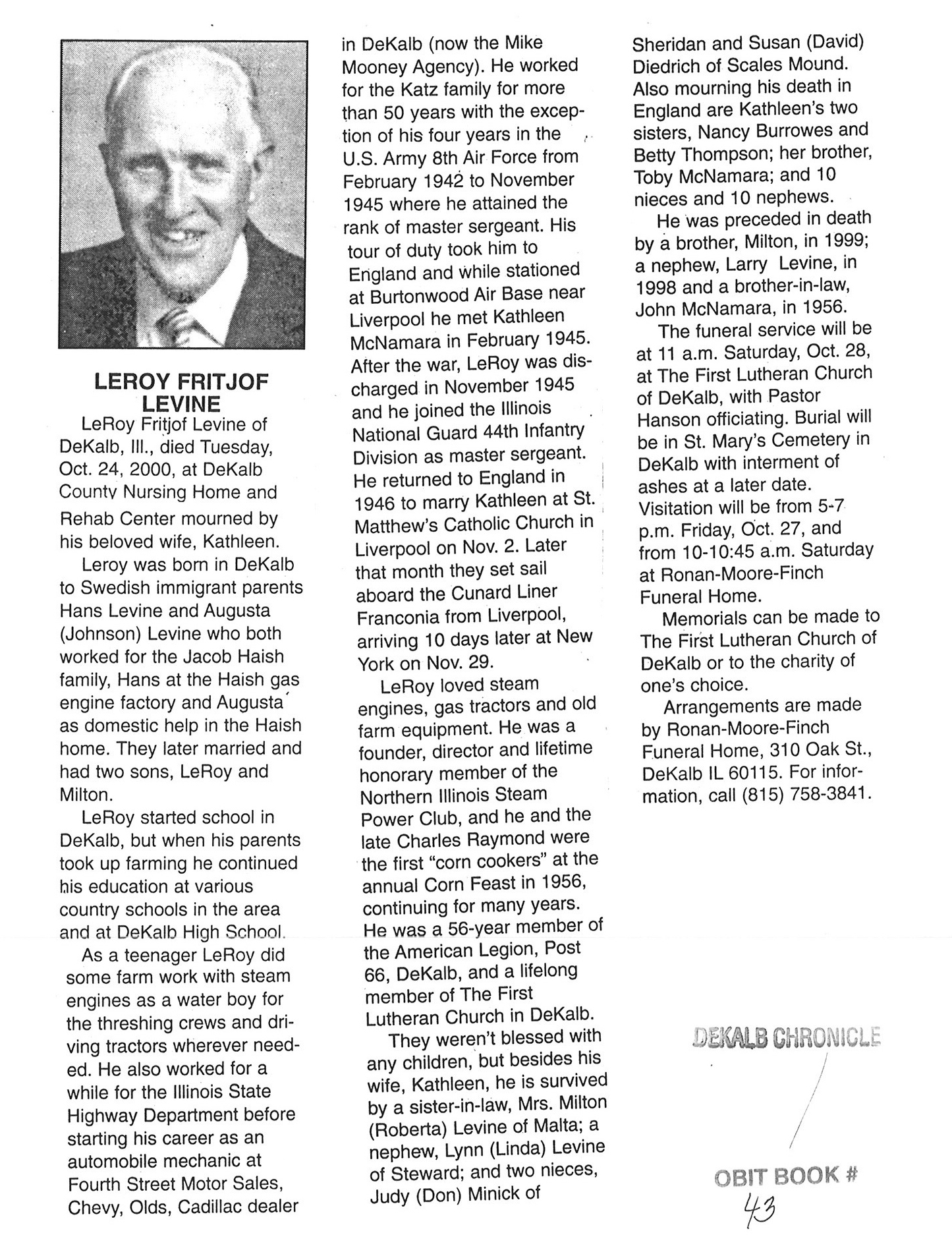 LEROY FRITJOF LEVINE

LeRoy Fritjof Levine of DeKalb, Ill., died Tuesday, Oct. 24, 2000, at DeKalb County Nursing Home and Rehab Center mourned by his beloved wife, Kathleen.

Leroy was born in DeKalb to Swedish immigrant parents Hans Levine and Augusta (Johnson) Levine who both worked for the Jacob Haish family, Hans at the Haish gas engine factory and Augusta as domestic help in the Haish home. They later married and had two sons, LeRoy and Milton.

LeRoy started school in DeKalb, but when his parents took up farming he continued his education at various country schools in the area and at DeKalb High School.

As a teenager LeRoy did some farm work with steam engines as a water boy for the threshing crews and driving tractors wherever needed. He also worked for a while for the Illinois State Highway Department before starting his career as an automobile mechanic at Fourth Street Motor Sales, Chevy, Olds, Cadillac dealer in DeKalb (now the Mike Mooney Agency). He worked for the Katz family for more than 50 years with the exception of his four years in the U.S. Army 8th Air Force from February 1942 to November 1945 where he attained the rank of master sergeant. His tour of duty took him to England and while stationed at Burtonwood Air Base near Liverpool he met Kathleen McNamara in February 1945. After the war, LeRoy was discharged in November 1945 and he joined the Illinois National Guard 44th Infantry Division as master sergeant. He returned to England in 1946 to marry Kathleen at St. Matthew's Catholic Church in Liverpool on Nov. 2. Later that month they set sail aboard the Cunard Liner Franconia from Liverpool, arriving 10 days later at New York on Nov. 29.

LeRoy loved steam engines, gas tractors and old farm equipment. He was a founder, director and lifetime honorary member of the Northern Illinois Steam Power Club, and he and the late Charles Raymond were the first "corn cookers" at the annual Corn Feast in 1956, continuing for many years. He was a 56-year member of the American Legion, Post 66, DeKalb, and a lifelong member of The First Lutheran Church in DeKalb.

They weren't blessed with any children, but besides his wife, Kathleen, he is survived by a sister-in-law, Mrs. Milton (Roberta) Levine of Malta; a nephew, Lynn (Linda) Levine of Steward; and two nieces, Judy (Don) Minick of Sheridan and Susan (David) Diedrich of Scales Mound. Also mourning his death in England are Kathleen's two sisters, Nancy Burrowes and Betty Thompson; her brother, Toby McNamara; and 10 nieces and 10 nephews.

He was preceded in death by a brother, Milton, in 1999; a nephew, Larry Levine, in 1998 and a brother-in-law, John McNamara, in 1956.

The funeral service will be at 11 a.m. Saturday, Oct. 28, at The First Lutheran Church of DeKalb, with Pastor Hanson officiating. Burial will be in St. Mary's Cemetery in DeKalb with interment of ashes at a later date. Visitation will be from 5-7 p.m. Friday, Oct. 27, and from 10-10:45 a.m. Saturday at Ronan-Moore-Finch Funeral Home.

Memorials can be made to The First Lutheran Church of DeKalb or to the charity of one's choice.

Arrangements are made by Ronan-Moore-Finch Funeral Home, 310 Oak St., DeKalb IL 60115. For information, call (815) 758-3841.

DEKALB CHRONICLE

OBIT BOOK # 43